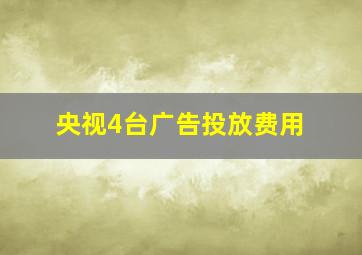 央视4台广告投放费用